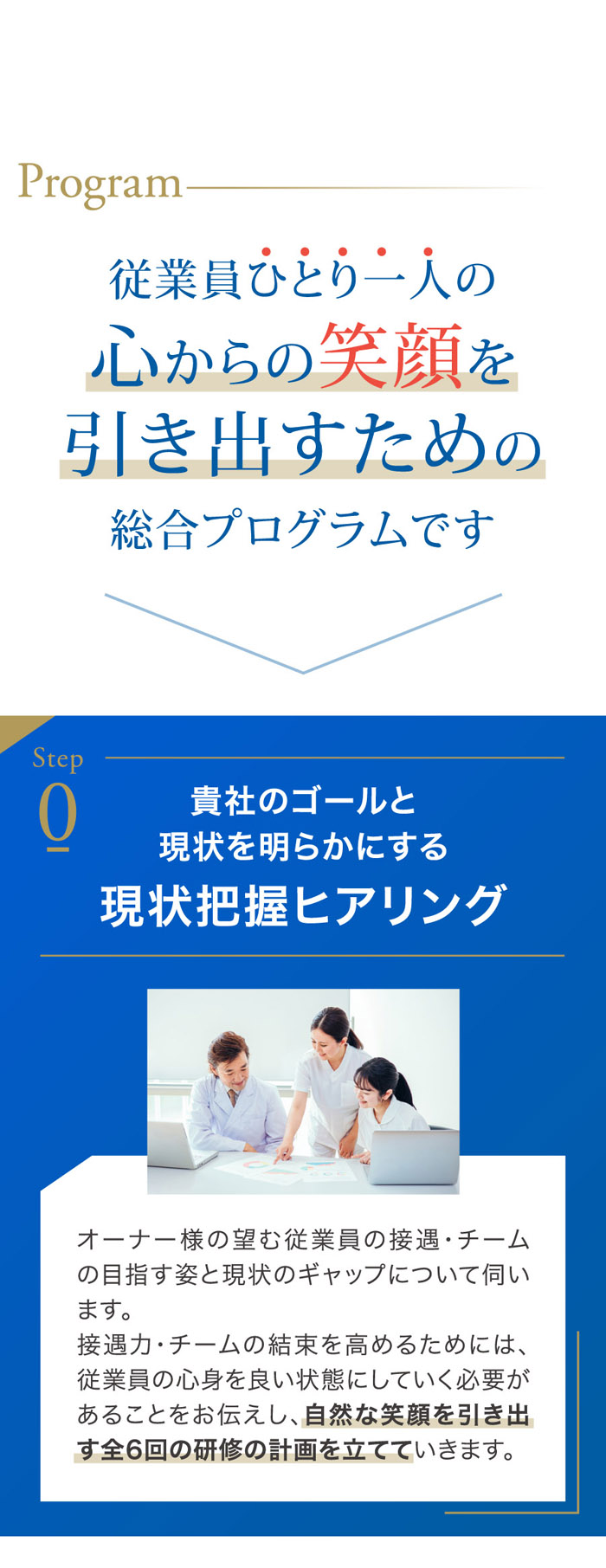 Program

従業員ひとり一人の
心からの笑顔を
引き出すための
総合プログラムです

Step
0

貴社のゴールと
現状を明らかにする
現状把握ヒアリング

オーナー様の望む従業員の接遇・チームの目指す姿と現状のギャップについて伺います。
接遇力・チームの結束を高めるためには、従業員の心身を良い状態にしていく必要があることをお伝えし、自然な笑顔を引き出す全6回の研修の計画を立てていきます。